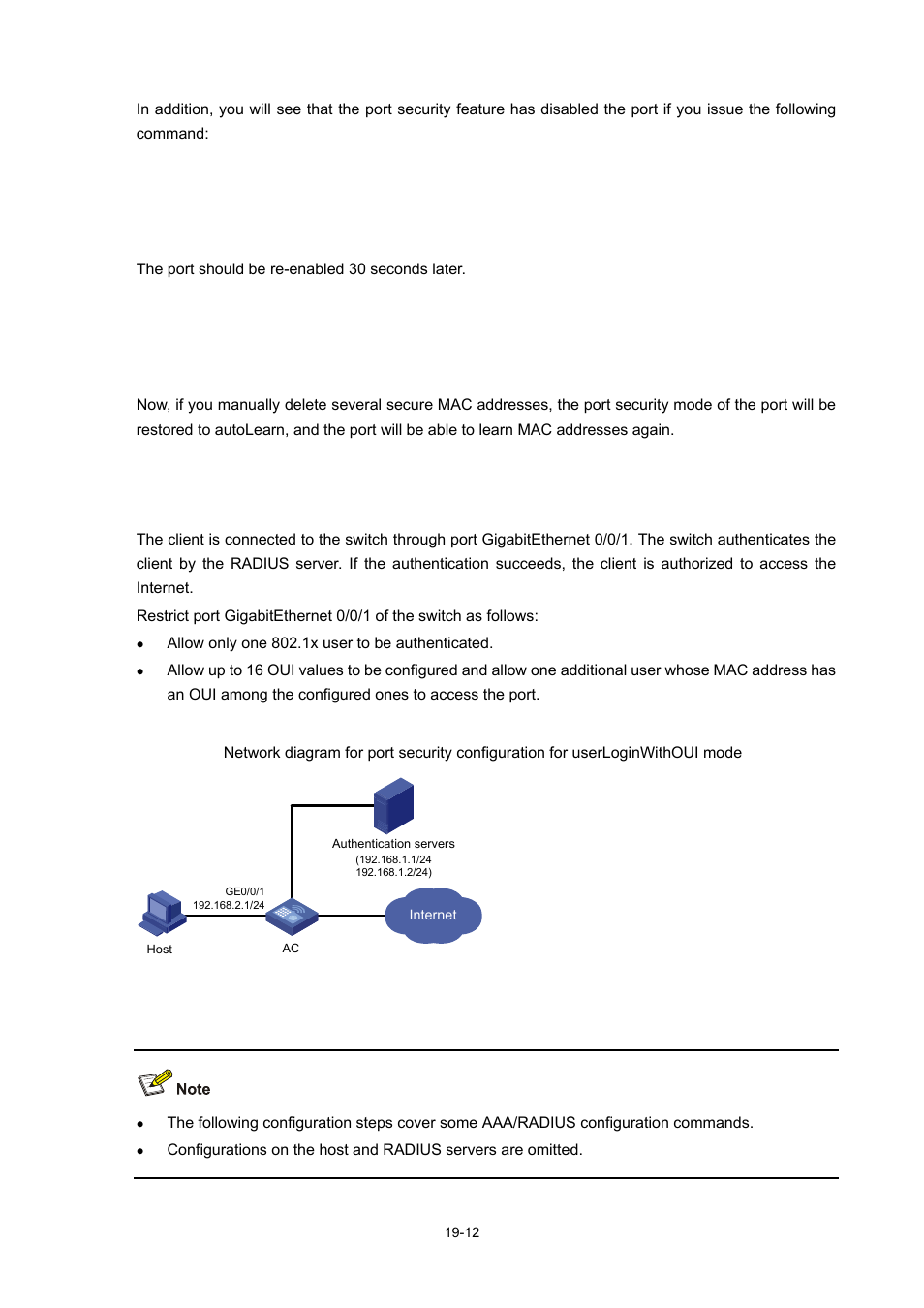 In addition, you will see that the port security feature has disabled the port if you issue the following command:

The port should be re-enabled 30 seconds later.

Now, if you manually delete several secure MAC addresses, the port security mode of the port will be restored to autoLearn, and the port will be able to learn MAC addresses again.

The client is connected to the switch through port GigabitEthernet 0/0/1. The switch authenticates the client by the RADIUS server. If the authentication succeeds, the client is authorized to access the Internet.

Restrict port GigabitEthernet 0/0/1 of the switch as follows:

- Allow only one 802.1x user to be authenticated.
- Allow up to 16 OUI values to be configured and allow one additional user whose MAC address has an OUI among the configured ones to access the port.

Network diagram for port security configuration for userLoginWithOUI mode

Authentication servers
(192.168.1.1/24
192.168.1.2/24)

GE0/0/1
192.168.2.1/24

Internet

Host

AC

Note

- The following configuration steps cover some AAA/RADIUS configuration commands.
- Configurations on the host and RADIUS servers are omitted.

19-12